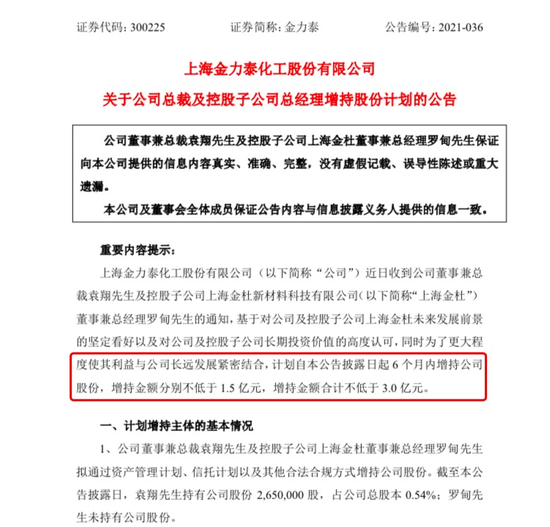 证券代码：300225　　证券简称：金力泰　　公告编号：2021-036

上海金力泰化工股份有限公司

关于公司总裁及控股子公司总经理增持股份计划的公告

公司董事兼总裁袁翔先生及控股子公司上海金杜董事兼总经理罗甸先生保证向本公司提供的信息内容真实、准确、完整，没有虚假记载、误导性陈述或重大遗漏。

本公司及董事会全体成员保证公告内容与信息披露义务人提供的信息一致。

重要内容提示：

上海金力泰化工股份有限公司（以下简称“公司”）近日收到公司董事兼总裁袁翔先生及控股子公司上海金杜新材料科技有限公司（以下简称“上海金杜”）董事兼总经理罗甸先生的通知，基于对公司及控股子公司上海金杜未来发展前景的坚定看好以及对公司及控股子公司长期投资价值的高度认可，同时为了更大程度使其利益与公司长远发展紧密结合，计划自本公告披露日起 6 个月内增持公司股份，增持金额分别不低于 1.5 亿元，增持金额合计不低于 3.0 亿元。

一、计划增持主体的基本情况

1、公司董事兼总裁袁翔先生及控股子公司上海金杜董事兼总经理罗甸先生拟通过资产管理计划、信托计划以及其他合法合规方式增持公司股份。截至本公告披露日，袁翔先生持有公司股份 2,650,000 股，占公司总股本 0.54%；罗甸先生未持有公司股份。